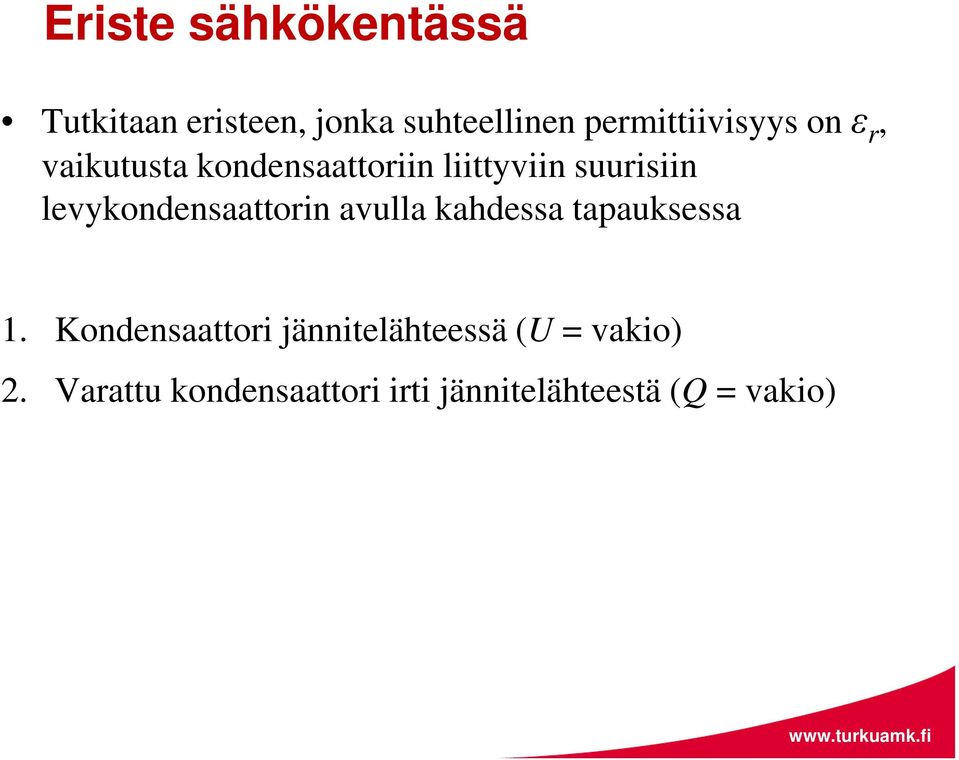 Eriste sähkökentässä

• Tutkitaan eristeen, jonka suhteellinen permittiivisyys on $\varepsilon_r$, vaikutusta kondensaattoriin liittyviin suurisiin levykondensaattorin avulla kahdessa tapauksessa

1. Kondensaattori jännitelähteessä ($U$ = vakio)
2. Varattu kondensaattori irti jännitelähteestä ($Q$ = vakio)

www.turkuamk.fi